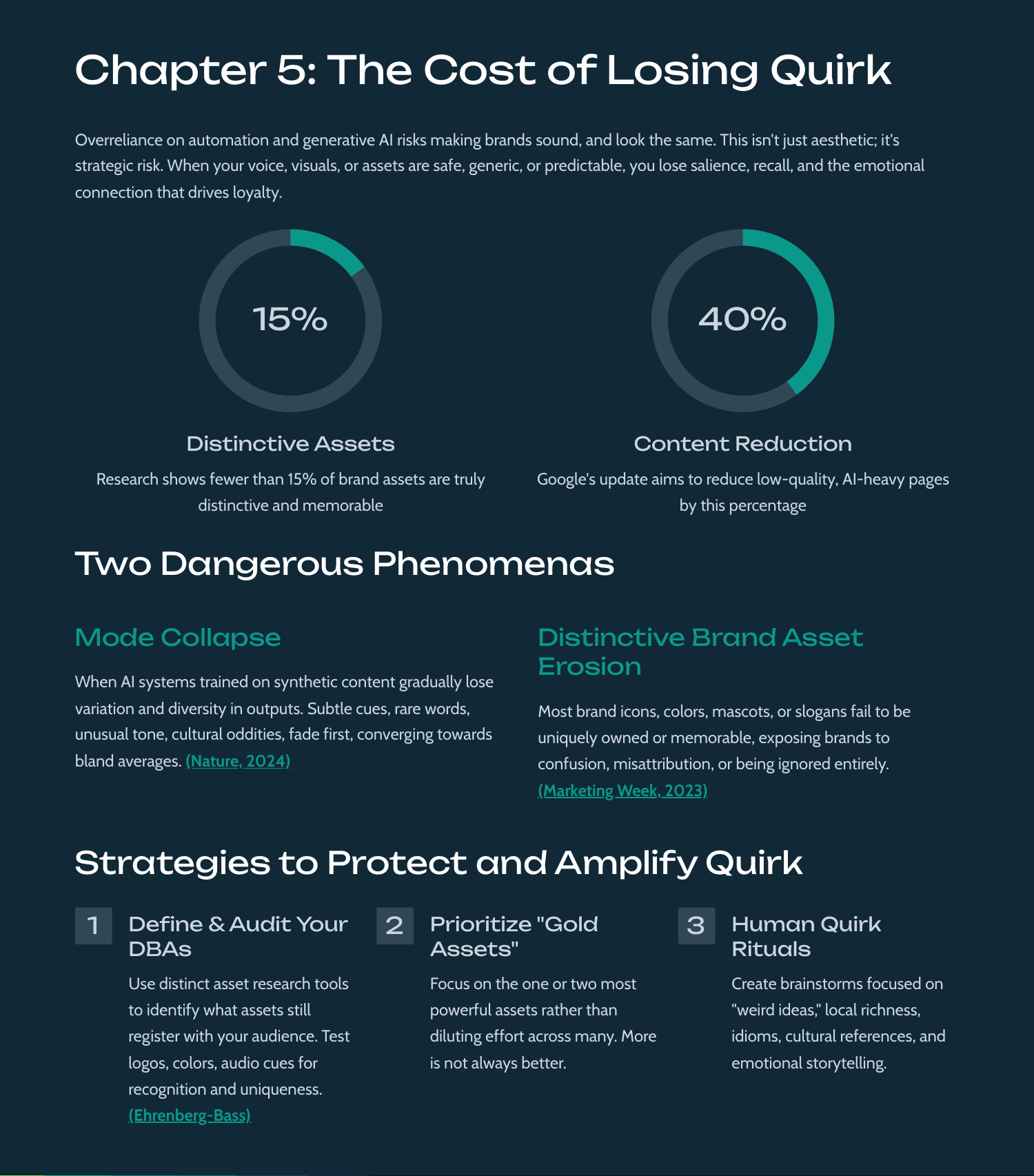 Chapter 5: The Cost of Losing Quirk

Overreliance on automation and generative AI risks making brands sound, and look the same. This isn't just aesthetic; it's strategic risk. When your voice, visuals, or assets are safe, generic, or predictable, you lose salience, recall, and the emotional connection that drives loyalty.

15%

Distinctive Assets

Research shows fewer than 15% of brand assets are truly distinctive and memorable

40%

Content Reduction

Google's update aims to reduce low-quality, AI-heavy pages by this percentage

Two Dangerous Phenomenas

Mode Collapse

When AI systems trained on synthetic content gradually lose variation and diversity in outputs. Subtle cues, rare words, unusual tone, cultural oddities, fade first, converging towards bland averages. (Nature, 2024)

Distinctive Brand Asset Erosion

Most brand icons, colors, mascots, or slogans fail to be uniquely owned or memorable, exposing brands to confusion, misattribution, or being ignored entirely. (Marketing Week, 2023)

Strategies to Protect and Amplify Quirk

1

Define & Audit Your DBAs

Use distinct asset research tools to identify what assets still register with your audience. Test logos, colors, audio cues for recognition and uniqueness. (Ehrenberg-Bass)

2

Prioritize "Gold Assets"

Focus on the one or two most powerful assets rather than diluting effort across many. More is not always better.

3

Human Quirk Rituals

Create brainstorms focused on "weird ideas," local richness, idioms, cultural references, and emotional storytelling.